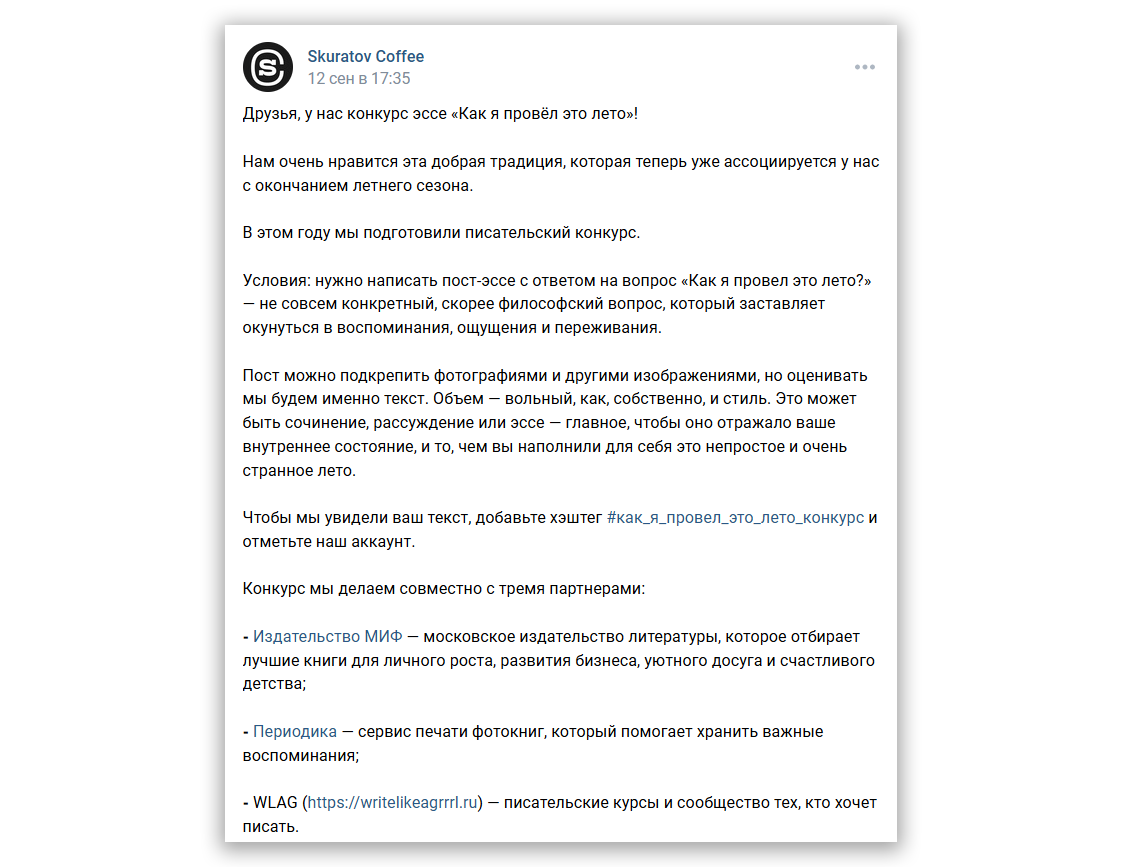 Skuratov Coffee
12 сен в 17:35

Друзья, у нас конкурс эссе «Как я провёл это лето»!

Нам очень нравится эта добрая традиция, которая теперь уже ассоциируется у нас с окончанием летнего сезона.

В этом году мы подготовили писательский конкурс.

Условия: нужно написать пост-эссе с ответом на вопрос «Как я провел это лето?» — не совсем конкретный, скорее философский вопрос, который заставляет окунуться в воспоминания, ощущения и переживания.

Пост можно подкрепить фотографиями и другими изображениями, но оценивать мы будем именно текст. Объем — вольный, как, собственно, и стиль. Это может быть сочинение, рассуждение или эссе — главное, чтобы оно отражало ваше внутреннее состояние, и то, чем вы наполнили для себя это непростое и очень странное лето.

Чтобы мы увидели ваш текст, добавьте хэштег #как_я_провел_это_лето_конкурс и отметьте наш аккаунт.

Конкурс мы делаем совместно с тремя партнерами:

- Издательство МИФ — московское издательство литературы, которое отбирает лучшие книги для личного роста, развития бизнеса, уютного досуга и счастливого детства;

- Периодика — сервис печати фотокниг, который помогает хранить важные воспоминания;

- WLAG (https://writelikeagrrrl.ru) — писательские курсы и сообщество тех, кто хочет писать.